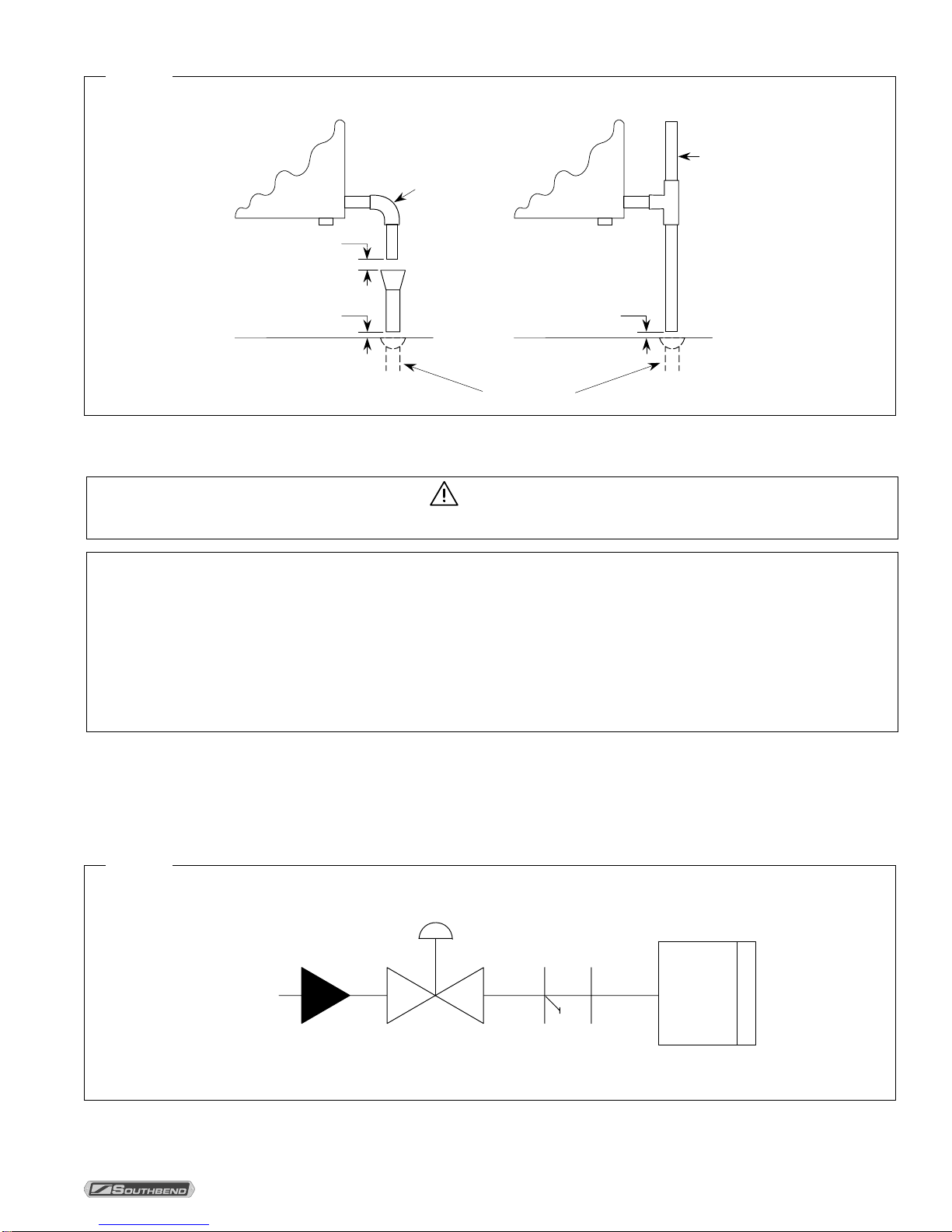 SOUTHBEND